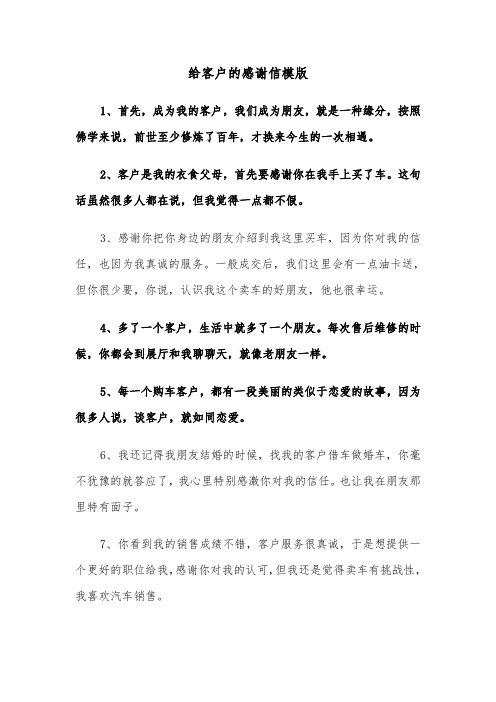 给客户的感谢信模版

1、首先，成为我的客户，我们成为朋友，就是一种缘分，按照佛学来说，前世至少修炼了百年，才换来今生的一次相遇。

2、客户是我的衣食父母，首先要感谢你在我手上买了车。这句话虽然很多人都在说，但我觉得一点都不假。

3、感谢你把你身边的朋友介绍到我这里买车，因为你对我的信任，也因为我真诚的服务。一般成交后，我们这里会有一点油卡送，但你很少要，你说，认识我这个卖车的好朋友，他也很幸运。

4、多了一个客户，生活中就多了一个朋友。每次售后维修的时候，你都会到展厅和我聊聊天，就像老朋友一样。

5、每一个购车客户，都有一段美丽的类似于恋爱的故事，因为很多人说，谈客户，就如同恋爱。

6、我还记得我朋友结婚的时候，找我的客户借车做婚车，你毫不犹豫的就答应了，我心里特别感激你对我的信任。也让我在朋友那里特有面子。

7、你看到我的销售成绩不错，客户服务很真诚，于是想提供一个更好的职位给我，感谢你对我的认可，但我还是觉得卖车有挑战性，我喜欢汽车销售。